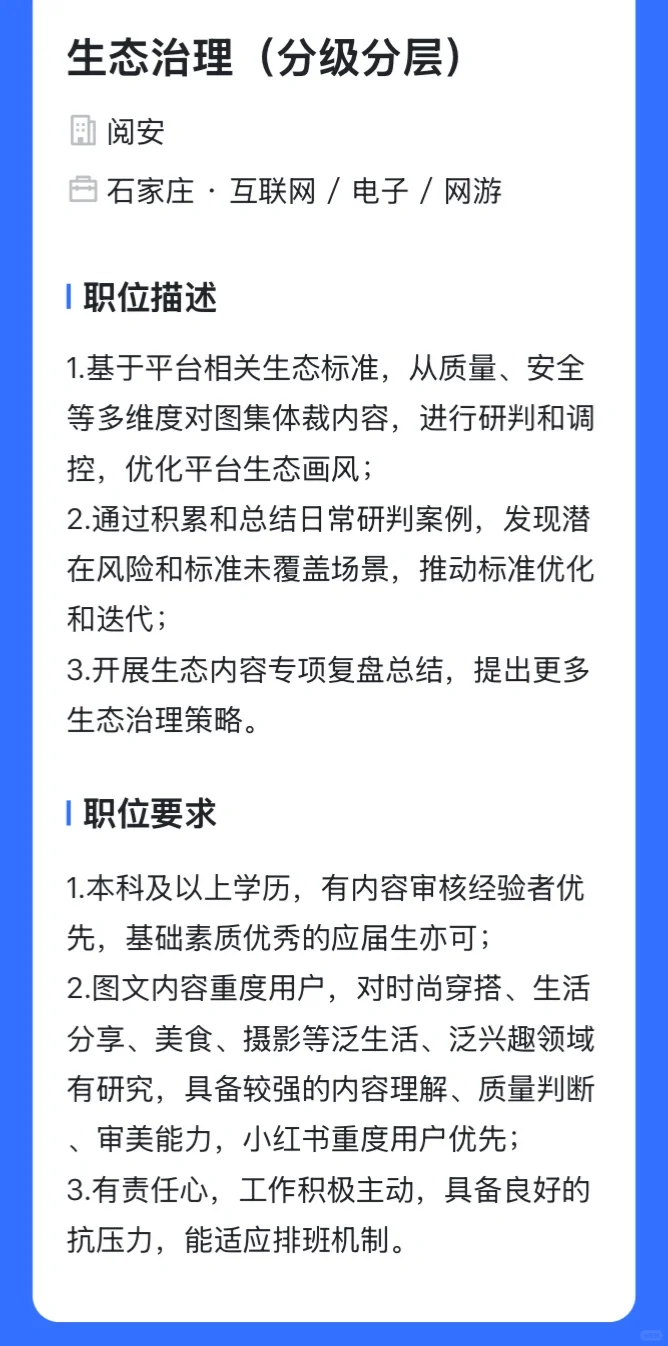 生态治理（分级分层）

阅安

石家庄 · 互联网 / 电子 / 网游

职位描述

1.基于平台相关生态标准，从质量、安全等多维度对图集体裁内容，进行研判和调控，优化平台生态画风；
2.通过积累和总结日常研判案例，发现潜在风险和标准未覆盖场景，推动标准优化和迭代；
3.开展生态内容专项复盘总结，提出更多生态治理策略。

职位要求

1.本科及以上学历，有内容审核经验者优先，基础素质优秀的应届生亦可；
2.图文内容重度用户，对时尚穿搭、生活分享、美食、摄影等泛生活、泛兴趣领域有研究，具备较强的内容理解、质量判断、审美能力，小红书重度用户优先；
3.有责任心，工作积极主动，具备良好的抗压力，能适应排班机制。